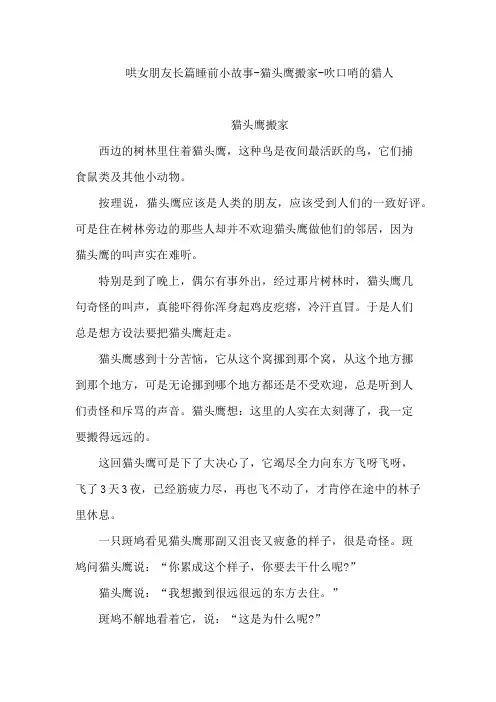 哄女朋友长篇睡前小故事-猫头鹰搬家-吹口哨的猎人

猫头鹰搬家

西边的树林里住着猫头鹰，这种鸟是夜间最活跃的鸟，它们捕食鼠类及其他小动物。

按理说，猫头鹰应该是人类的朋友，应该受到人们的一致好评。可是住在树林旁边的那些人却并不欢迎猫头鹰做他们的邻居，因为猫头鹰的叫声实在难听。

特别是到了晚上，偶尔有事外出，经过那片树林时，猫头鹰几句奇怪的叫声，真能吓得你浑身起鸡皮疙瘩，冷汗直冒。于是人们总是想方设法要把猫头鹰赶走。

猫头鹰感到十分苦恼，它从这个窝挪到那个窝，从这个地方挪到那个地方，可是无论挪到哪个地方都还是不受欢迎，总是听到人们责怪和斥骂的声音。猫头鹰想：这里的人实在太刻薄了，我一定要搬得远远的。

这回猫头鹰可是下了大决心了，它竭尽全力向东方飞呀飞呀，飞了3天3夜，已经筋疲力尽，再也飞不动了，才肯停在途中的林子里休息。

一只斑鸠看见猫头鹰那副又沮丧又疲惫的样子，很是奇怪。斑鸠问猫头鹰说：“你累成这个样子，你要去干什么呢?”

猫头鹰说：“我想搬到很远很远的东方去住。”

斑鸠不解地看着它，说：“这是为什么呢?”